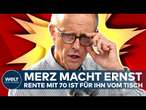 WELT
MERZ MACHT ERNST
RENTE MIT 70 IST FÜR IHN VOM TISCH